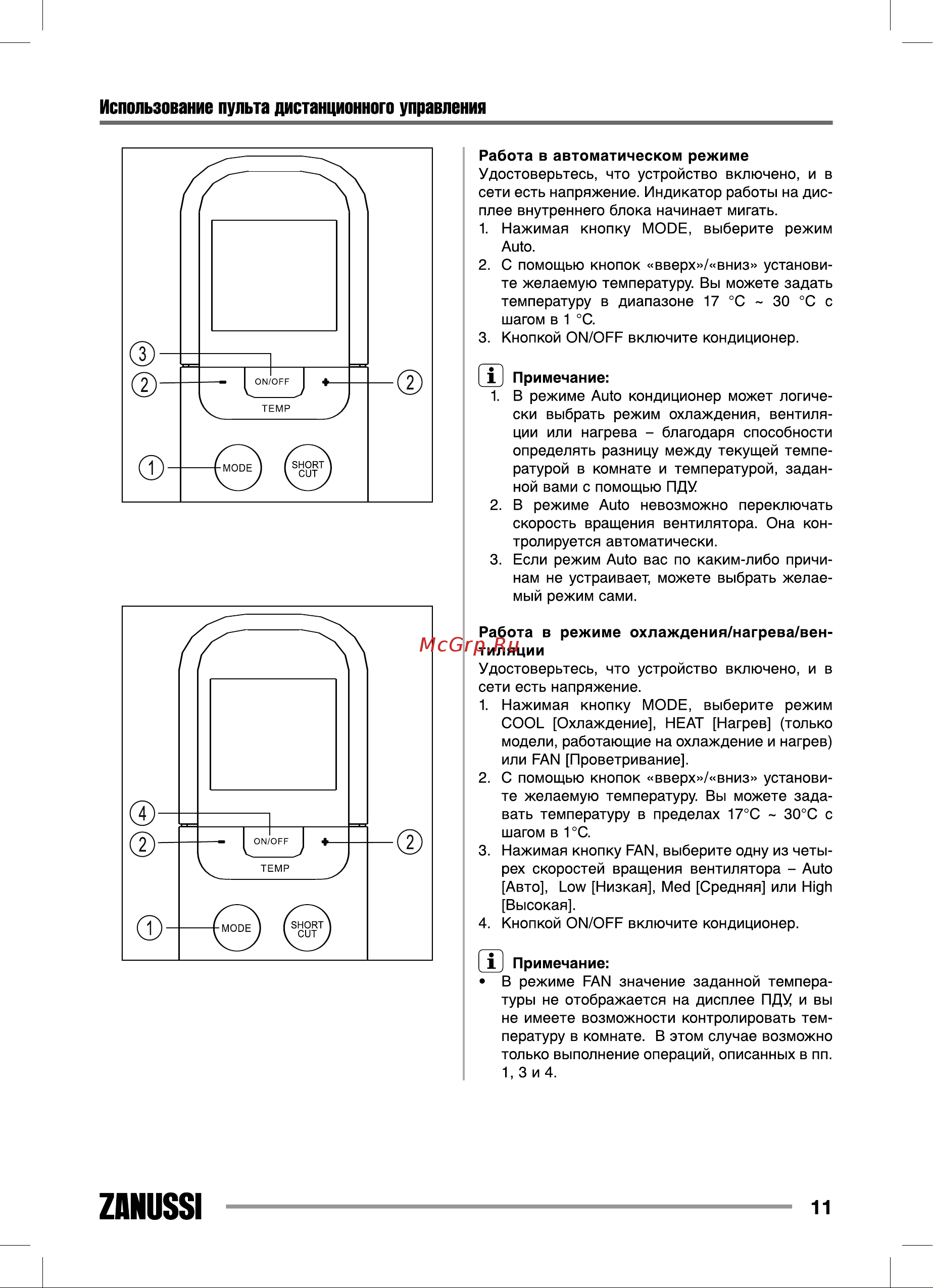 Использование пульта дистанционного управления

3
2
ON/OFF
2
TEMP
1
MODE
SHORT CUT

4
2
ON/OFF
2
TEMP
1
MODE
SHORT CUT

Работа в автоматическом режиме
Удостоверьтесь, что устройство включено, и в сети есть напряжение. Индикатор работы на дисплее внутреннего блока начинает мигать.
1. Нажимая кнопку MODE, выберите режим Auto.
2. С помощью кнопок «вверх»/«вниз» установите желаемую температуру. Вы можете задать температуру в диапазоне 17 °C ~ 30 °C с шагом в 1 °C.
3. Кнопкой ON/OFF включите кондиционер.

Примечание:
1. В режиме Auto кондиционер может логически выбрать режим охлаждения, вентиляции или нагрева – благодаря способности определять разницу между текущей температурой в комнате и температурой, заданной вами с помощью ПДУ.
2. В режиме Auto невозможно переключать скорость вращения вентилятора. Она контролируется автоматически.
3. Если режим Auto вас по каким-либо причинам не устраивает, можете выбрать желаемый режим сами.

Работа в режиме охлаждения/нагрева/вентиляции
McGrp.Ru
Удостоверьтесь, что устройство включено, и в сети есть напряжение.
1. Нажимая кнопку MODE, выберите режим COOL [Охлаждение], HEAT [Нагрев] (только модели, работающие на охлаждение и нагрев) или FAN [Проветривание].
2. С помощью кнопок «вверх»/«вниз» установите желаемую температуру. Вы можете задавать температуру в пределах 17°C ~ 30°C с шагом в 1°C.
3. Нажимая кнопку FAN, выберите одну из четырех скоростей вращения вентилятора – Auto [Авто], Low [Низкая], Med [Средняя] или High [Высокая].
4. Кнопкой ON/OFF включите кондиционер.

Примечание:
• В режиме FAN значение заданной температуры не отображается на дисплее ПДУ, и вы не имеете возможности контролировать температуру в комнате. В этом случае возможно только выполнение операций, описанных в пп. 1, 3 и 4.

ZANUSSI
11